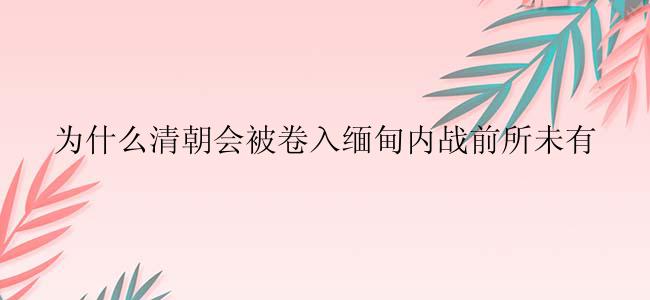 为什么清朝会被卷入缅甸内战前所未有